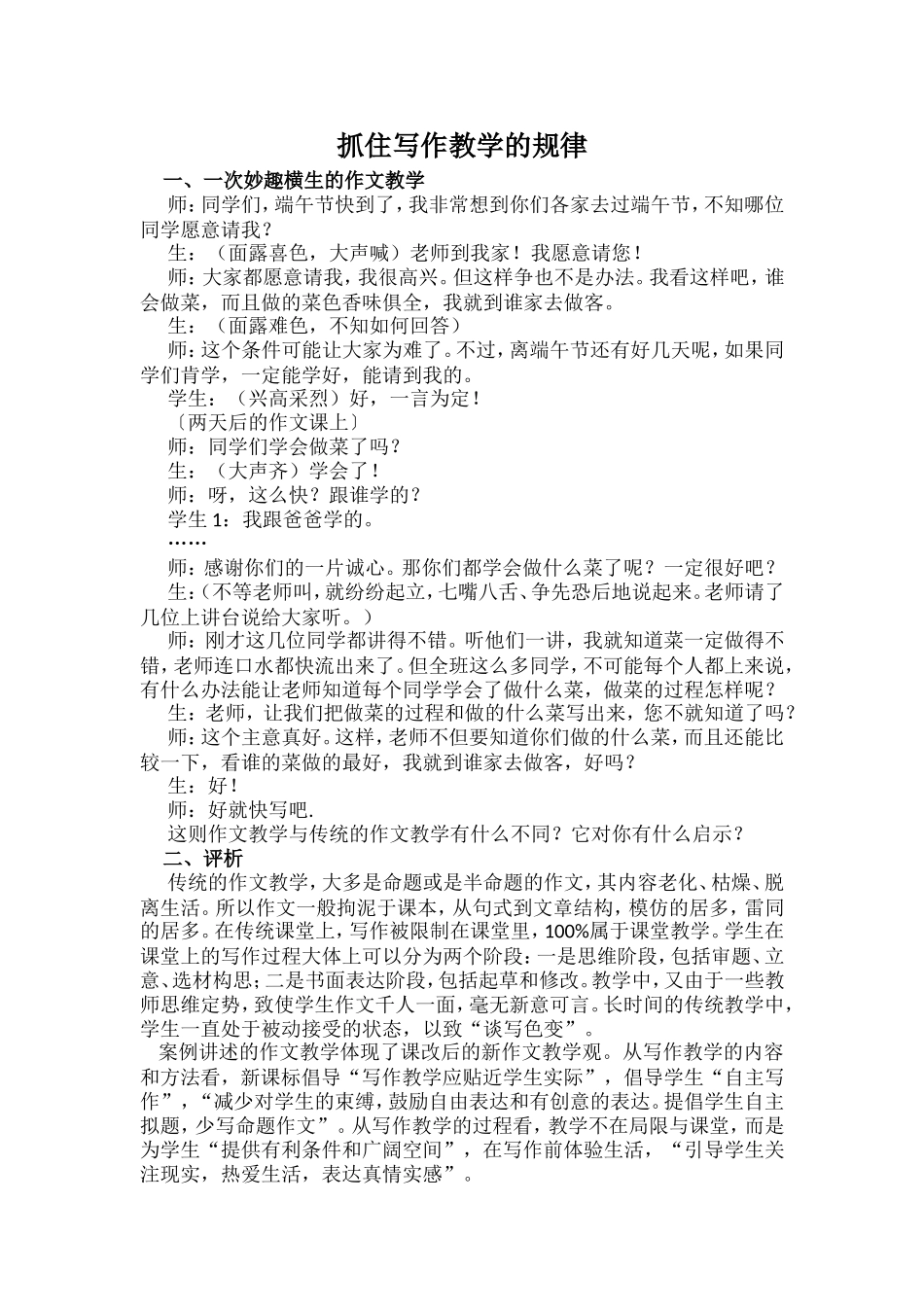 抓住写作教学的规律

一、一次妙趣横生的作文教学

师：同学们，端午节快到了，我非常想到你们各家去过端午节，不知哪位同学愿意请我？

生：（面露喜色，大声喊）老师到我家！我愿意请您！

师：大家都愿意请我，我很高兴。但这样争也不是办法。我看这样吧，谁会做菜，而且做的菜色香味俱全，我就到谁家去做客。

生：（面露难色，不知如何回答）

师：这个条件可能让大家为难了。不过，离端午节还有好几天呢，如果同学们肯学，一定能学好，能请到我的。

学生：（兴高采烈）好，一言为定！

〔两天后的作文课上〕

师：同学们学会做菜了吗？

生：（大声齐）学会了！

师：呀，这么快？跟谁学的？

学生1：我跟爸爸学的。

……

师：感谢你们的一片诚心。那你们都学会做什么菜了呢？一定很好吧？

生：(不等老师叫，就纷纷起立，七嘴八舌、争先恐后地说起来。老师请了几位上讲台说给大家听。）

师：刚才这几位同学都讲得不错。听他们一讲，我就知道菜一定做得不错，老师连口水都快流出来了。但全班这么多同学，不可能每个人都上来说，有什么办法能让老师知道每个同学学会了做什么菜，做菜的过程怎样呢？

生：老师，让我们把做菜的过程和做的什么菜写出来，您不就知道了吗？

师：这个主意真好。这样，老师不但要知道你们做的什么菜，而且还能比较一下，看谁的菜做的最好，我就到谁家去做客，好吗？

生：好！

师：好就快写吧.

这则作文教学与传统的作文教学有什么不同？它对你有什么启示？

二、评析

传统的作文教学，大多是命题或是半命题的作文，其内容老化、枯燥、脱离生活。所以作文一般拘泥于课本，从句式到文章结构，模仿的居多，雷同的居多。在传统课堂上，写作被限制在课堂里，100%属于课堂教学。学生在课堂上的写作过程大体上可以分为两个阶段：一是思维阶段，包括审题、立意、选材构思；二是书面表达阶段，包括起草和修改。教学中，又由于一些教师思维定势，致使学生作文千人一面，毫无新意可言。长时间的传统教学中，学生一直处于被动接受的状态，以致“谈写色变”。

案例讲述的作文教学体现了课改后的新作文教学观。从写作教学的内容和方法看，新课标倡导“写作教学应贴近学生实际”，倡导学生“自主写作”，“减少对学生的束缚，鼓励自由表达和有创意的表达。提倡学生自主拟题，少写命题作文”。从写作教学的过程看，教学不在局限与课堂，而是为学生“提供有利条件和广阔空间”，在写作前体验生活，“引导学生关注现实，热爱生活，表达真情实感”。